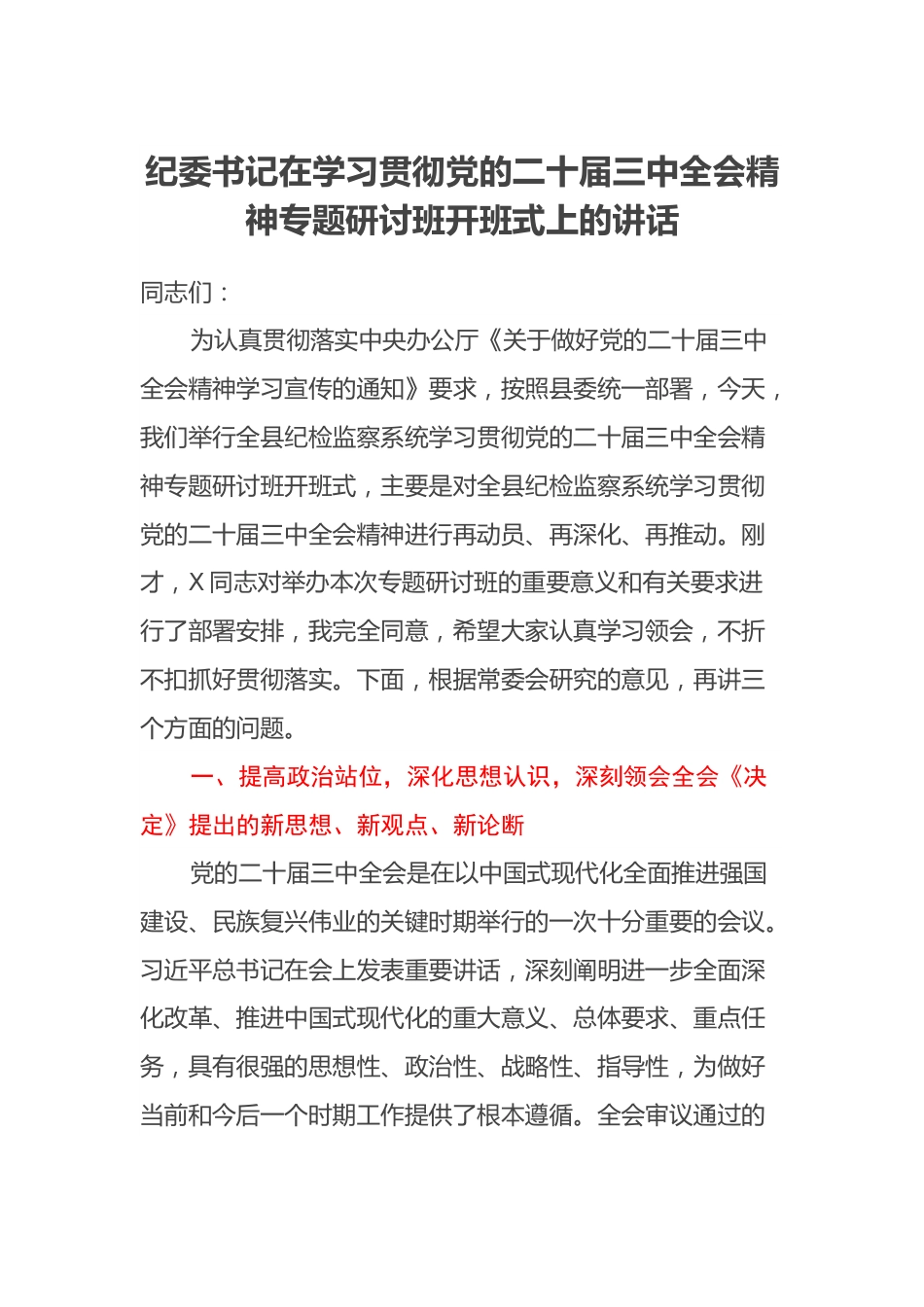 纪委书记在学习贯彻党的二十届三中全会精神专题研讨班开班式上的讲话

同志们：

为认真贯彻落实中央办公厅《关于做好党的二十届三中全会精神学习宣传的通知》要求，按照县委统一部署，今天，我们举行全县纪检监察系统学习贯彻党的二十届三中全会精神专题研讨班开班式，主要是对全县纪检监察系统学习贯彻党的二十届三中全会精神进行再动员、再深化、再推动。刚才，X同志对举办本次专题研讨班的重要意义和有关要求进行了部署安排，我完全同意，希望大家认真学习领会，不折不扣抓好贯彻落实。下面，根据常委会研究的意见，再讲三个方面的问题。

一、提高政治站位，深化思想认识，深刻领会全会《决定》提出的新思想、新观点、新论断

党的二十届三中全会是在以中国式现代化全面推进强国建设、民族复兴伟业的关键时期举行的一次十分重要的会议。习近平总书记在会上发表重要讲话，深刻阐明进一步全面深化改革、推进中国式现代化的重大意义、总体要求、重点任务，具有很强的思想性、政治性、战略性、指导性，为做好当前和今后一个时期工作提供了根本遵循。全会审议通过的